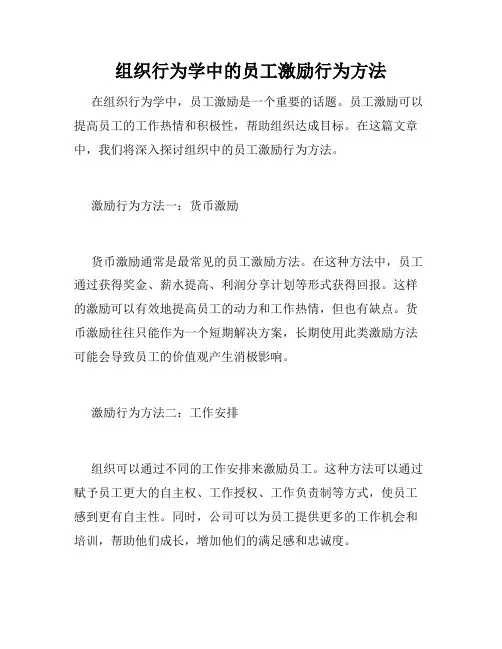 组织行为学中的员工激励行为方法

在组织行为学中，员工激励是一个重要的话题。员工激励可以提高员工的工作热情和积极性，帮助组织达成目标。在这篇文章中，我们将深入探讨组织中的员工激励行为方法。

激励行为方法一：货币激励

货币激励通常是最常见的员工激励方法。在这种方法中，员工通过获得奖金、薪水提高、利润分享计划等形式获得回报。这样的激励可以有效地提高员工的动力和工作热情，但也有缺点。货币激励往往只能作为一个短期解决方案，长期使用此类激励方法可能会导致员工的价值观产生消极影响。

激励行为方法二：工作安排

组织可以通过不同的工作安排来激励员工。这种方法可以通过赋予员工更大的自主权、工作授权、工作负责制等方式，使员工感到更有自主性。同时，公司可以为员工提供更多的工作机会和培训，帮助他们成长，增加他们的满足感和忠诚度。